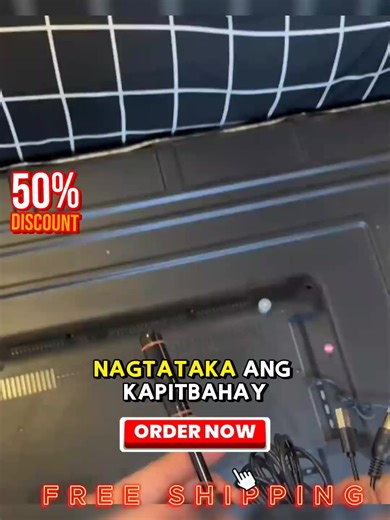 50%
DISCOUNT

NAGTATAKA ANG KAPITBAHAY

ORDER NOW

FREE SHIPPING